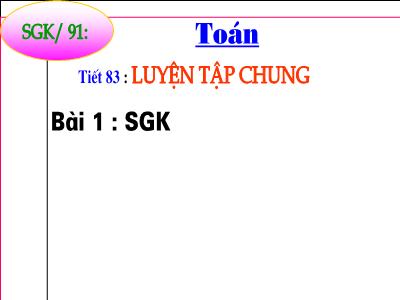 SGK/ 91:

Toán

Tiết 83 : LUYỆN TẬP CHUNG

Bài 1 : SGK